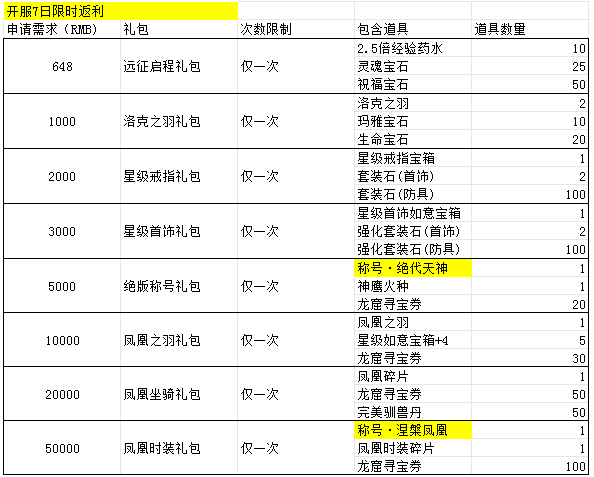 开服7日限时返利

| 申请需求（RMB） | 礼包 | 次数限制 | 包含道具 | 道具数量 |
|---|---|---|---|---|
| 648 | 远征启程礼包 | 仅一次 | 2.5倍经验药水 | 10 |
| | | | 灵魂宝石 | 25 |
| | | | 祝福宝石 | 50 |
| 1000 | 洛克之羽礼包 | 仅一次 | 洛克之羽 | 2 |
| | | | 玛雅宝石 | 10 |
| | | | 生命宝石 | 20 |
| 2000 | 星级戒指礼包 | 仅一次 | 星级戒指宝箱 | 1 |
| | | | 套装石(首饰) | 2 |
| | | | 套装石(防具) | 100 |
| 3000 | 星级首饰礼包 | 仅一次 | 星级首饰如意宝箱 | 1 |
| | | | 强化套装石(首饰) | 2 |
| | | | 强化套装石(防具) | 100 |
| 5000 | 绝版称号礼包 | 仅一次 | 称号·绝代天神 | 1 |
| | | | 神鹰火种 | 1 |
| | | | 龙窟寻宝券 | 20 |
| 10000 | 凤凰之羽礼包 | 仅一次 | 凤凰之羽 | 1 |
| | | | 星级如意宝箱+4 | 5 |
| | | | 龙窟寻宝券 | 30 |
| 20000 | 凤凰坐骑礼包 | 仅一次 | 凤凰碎片 | 1 |
| | | | 龙窟寻宝券 | 50 |
| | | | 完美驯兽丹 | 50 |
| 50000 | 凤凰时装礼包 | 仅一次 | 称号·涅槃凤凰 | 1 |
| | | | 凤凰时装碎片 | 1 |
| | | | 龙窟寻宝券 | 100 |